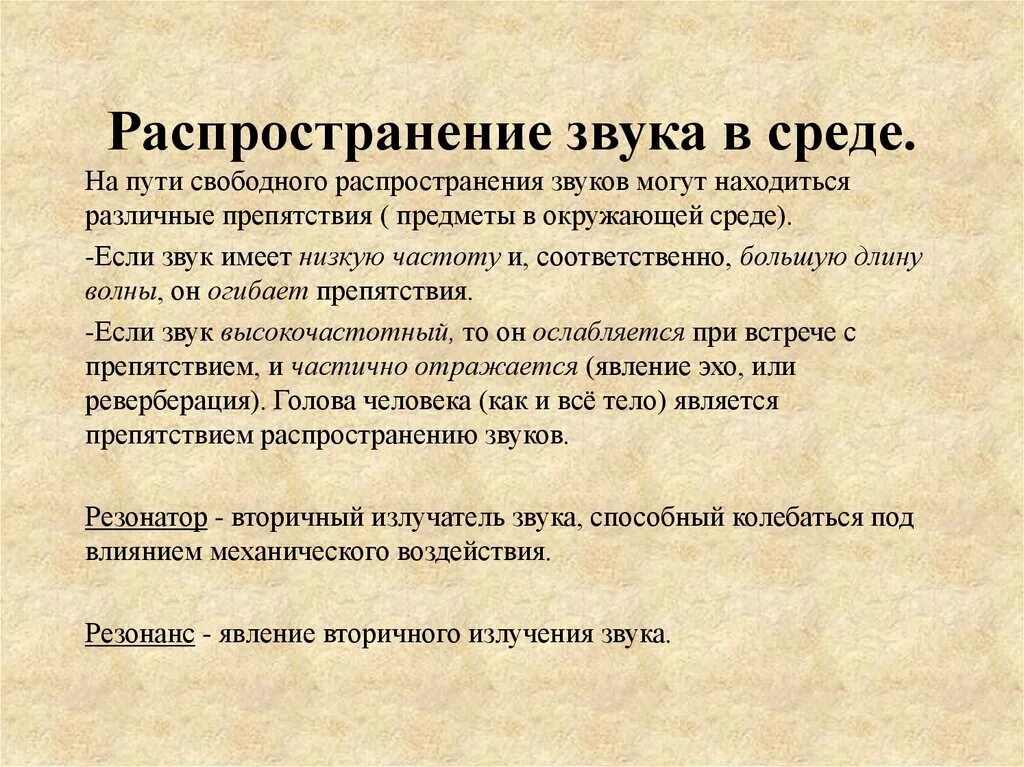 Распространение звука в среде.

На пути свободного распространения звуков могут находиться различные препятствия ( предметы в окружающей среде).

-Если звук имеет низкую частоту и, соответственно, большую длину волны, он огибает препятствия.

-Если звук высокочастотный, то он ослабляется при встрече с препятствием, и частично отражается (явление эхо, или реверберация). Голова человека (как и всё тело) является препятствием распространению звуков.

Резонатор - вторичный излучатель звука, способный колебаться под влиянием механического воздействия.

Резонанс - явление вторичного излучения звука.